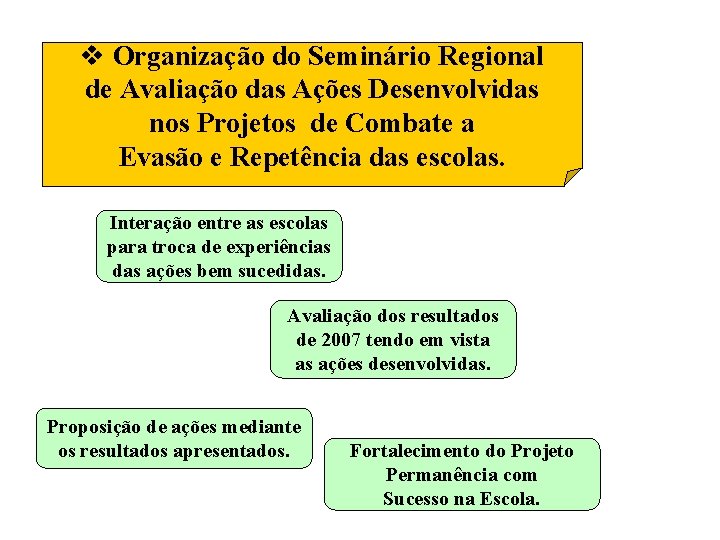 ❖ Organização do Seminário Regional de Avaliação das Ações Desenvolvidas nos Projetos de Combate a Evasão e Repetência das escolas.

Interação entre as escolas para troca de experiências das ações bem sucedidas.

Avaliação dos resultados de 2007 tendo em vista as ações desenvolvidas.

Proposição de ações mediante os resultados apresentados.

Fortalecimento do Projeto Permanência com Sucesso na Escola.